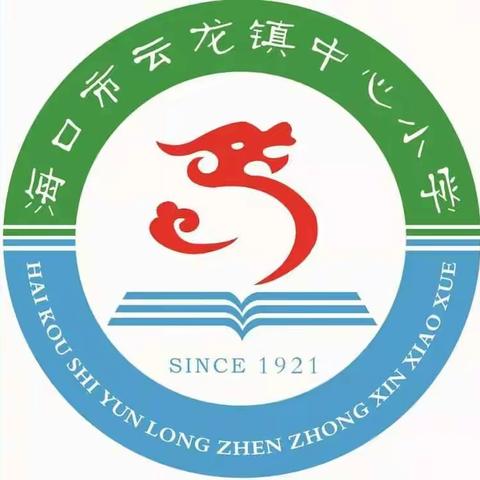 海口市云龙镇中心小学

SINCE 1921

HAI KOU SHI YUN LONG ZHEN ZHONG XIN XIAO XUE